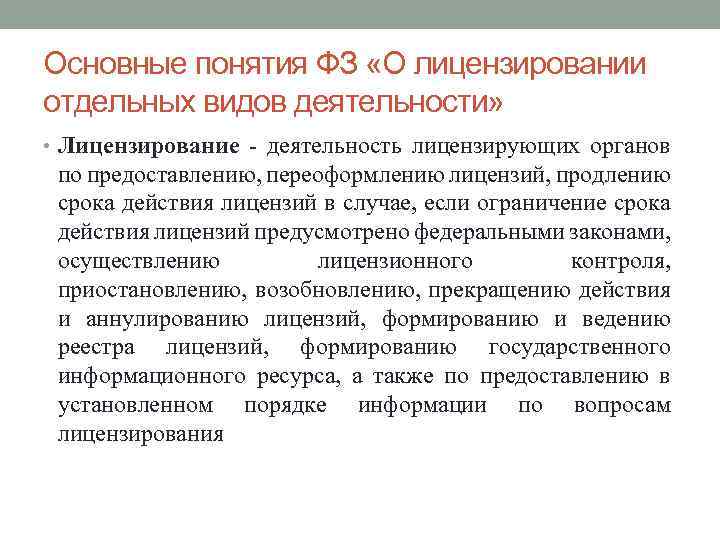 Основные понятия ФЗ «О лицензировании отдельных видов деятельности»

• Лицензирование - деятельность лицензирующих органов по предоставлению, переоформлению лицензий, продлению срока действия лицензий в случае, если ограничение срока действия лицензий предусмотрено федеральными законами, осуществлению лицензионного контроля, приостановлению, возобновлению, прекращению действия и аннулированию лицензий, формированию и ведению реестра лицензий, формированию государственного информационного ресурса, а также по предоставлению в установленном порядке информации по вопросам лицензирования